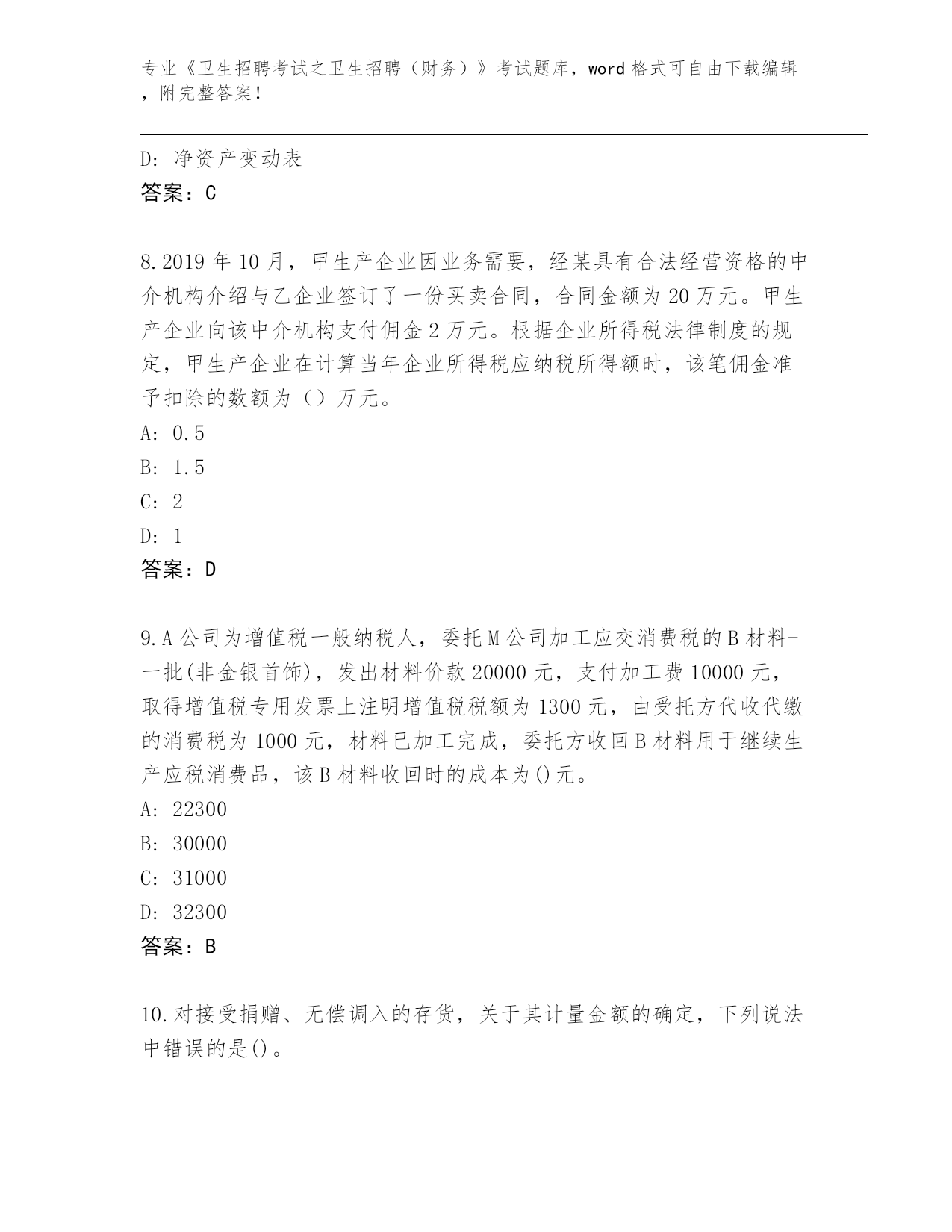 专业《卫生招聘考试之卫生招聘（财务）》考试题库，word 格式可自由下载编辑，附完整答案！

D: 净资产变动表
答案：C

8.2019 年 10 月，甲生产企业因业务需要，经某具有合法经营资格的中介机构介绍与乙企业签订了一份买卖合同，合同金额为 20 万元。甲生产企业向该中介机构支付佣金 2 万元。根据企业所得税法律制度的规定，甲生产企业在计算当年企业所得税应纳税所得额时，该笔佣金准予扣除的数额为（）万元。
A: 0.5
B: 1.5
C: 2
D: 1
答案：D

9.A 公司为增值税一般纳税人，委托 M 公司加工应交消费税的 B 材料-一批(非金银首饰)，发出材料价款 20000 元，支付加工费 10000 元，取得增值税专用发票上注明增值税税额为 1300 元，由受托方代收代缴的消费税为 1000 元，材料已加工完成，委托方收回 B 材料用于继续生产应税消费品，该 B 材料收回时的成本为()元。
A: 22300
B: 30000
C: 31000
D: 32300
答案：B

10.对接受捐赠、无偿调入的存货，关于其计量金额的确定，下列说法中错误的是()。